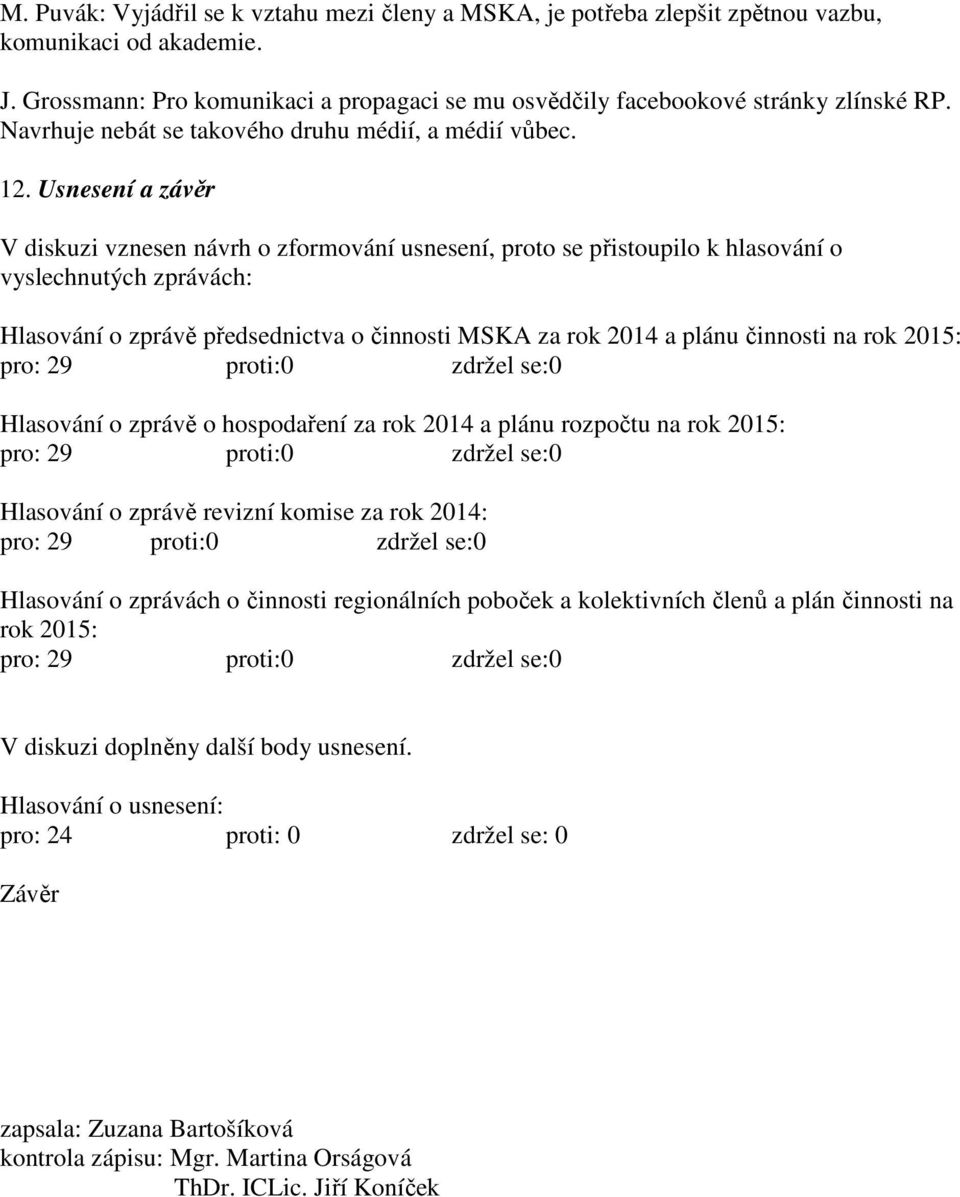 M. Puvák: Vyjádřil se k vztahu mezi členy a MSKA, je potřeba zlepšit zpětnou vazbu, komunikaci od akademie.

J. Grossmann: Pro komunikaci a propagaci se mu osvědčily facebookové stránky zlínské RP. Navrhuje nebát se takového druhu médií, a médií vůbec.

12. Usnesení a závěr

V diskuzi vznesen návrh o zformování usnesení, proto se přistoupilo k hlasování o vyslechnutých zprávách:

Hlasování o zprávě předsednictva o činnosti MSKA za rok 2014 a plánu činnosti na rok 2015:
pro: 29 proti:0 zdržel se:0

Hlasování o zprávě o hospodaření za rok 2014 a plánu rozpočtu na rok 2015:
pro: 29 proti:0 zdržel se:0

Hlasování o zprávě revizní komise za rok 2014:
pro: 29 proti:0 zdržel se:0

Hlasování o zprávách o činnosti regionálních poboček a kolektivních členů a plán činnosti na rok 2015:
pro: 29 proti:0 zdržel se:0

V diskuzi doplněny další body usnesení.

Hlasování o usnesení:
pro: 24 proti: 0 zdržel se: 0

Závěr

zapsala: Zuzana Bartošíková
kontrola zápisu: Mgr. Martina Orságová
ThDr. ICLic. Jiří Koníček